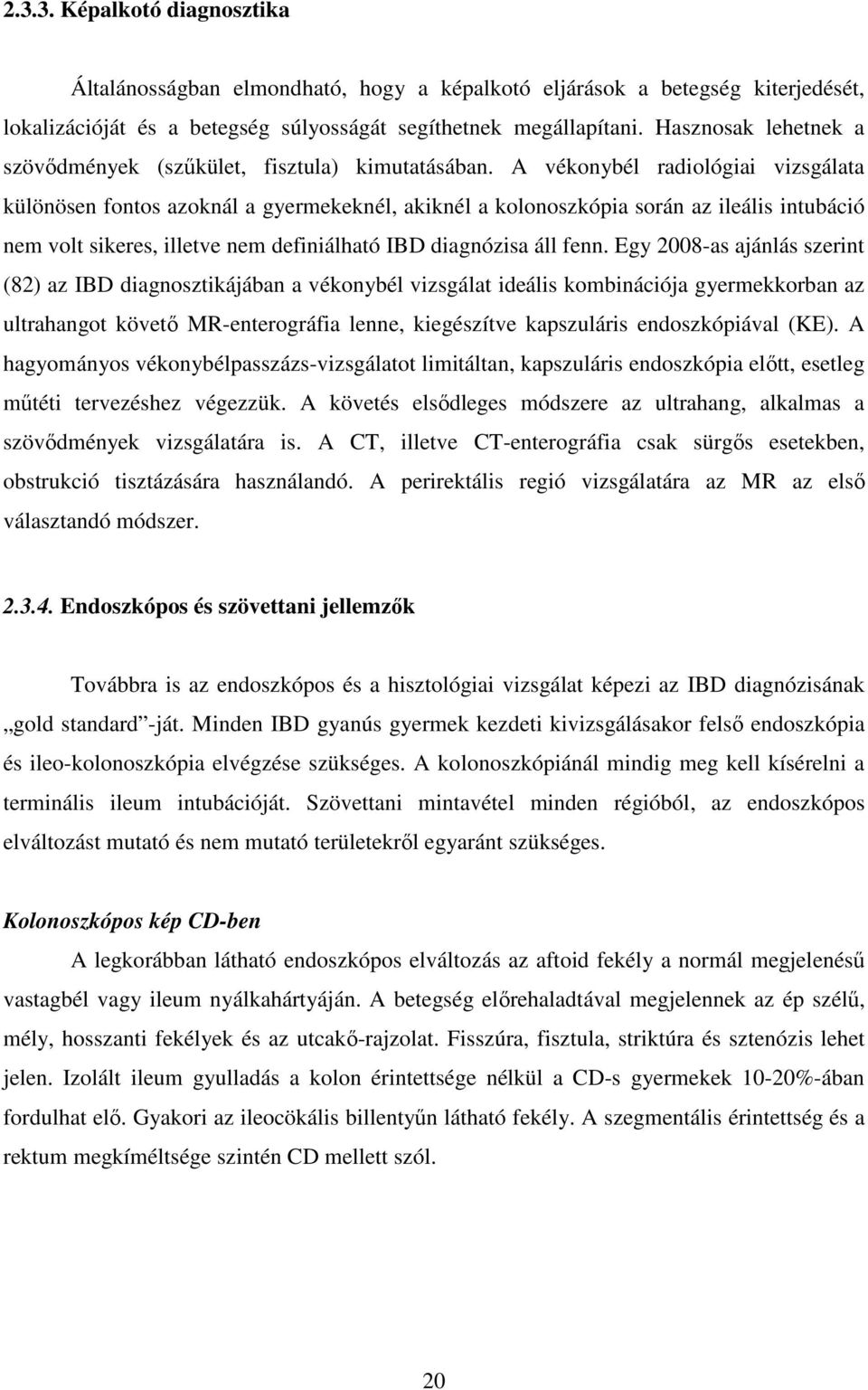 2.3.3. Képalkotó diagnosztika

Általánosságban elmondható, hogy a képalkotó eljárások a betegség kiterjedését, lokalizációját és a betegség súlyosságát segíthetnek megállapítani. Hasznosak lehetnek a szövődmények (szűkület, fisztula) kimutatásában. A vékonybél radiológiai vizsgálata különösen fontos azoknál a gyermekeknél, akiknél a kolonoszkópia során az ileális intubáció nem volt sikeres, illetve nem definiálható IBD diagnózisa áll fenn. Egy 2008-as ajánlás szerint (82) az IBD diagnosztikájában a vékonybél vizsgálat ideális kombinációja gyermekkorban az ultrahangot követő MR-enterográfia lenne, kiegészítve kapszuláris endoszkópiával (KE). A hagyományos vékonybélpasszázs-vizsgálatot limitáltan, kapszuláris endoszkópia előtt, esetleg műtéti tervezéshez végezzük. A követés elsődleges módszere az ultrahang, alkalmas a szövődmények vizsgálatára is. A CT, illetve CT-enterográfia csak sürgős esetekben, obstrukció tisztázására használandó. A perirektális regió vizsgálatára az MR az első választandó módszer.

2.3.4. Endoszkópos és szövettani jellemzők

Továbbra is az endoszkópos és a hisztológiai vizsgálat képezi az IBD diagnózisának „gold standard”-ját. Minden IBD gyanús gyermek kezdeti kivizsgálásakor felső endoszkópia és ileo-kolonoszkópia elvégzése szükséges. A kolonoszkópiánál mindig meg kell kísérelni a terminális ileum intubációját. Szövettani mintavétel minden régióból, az endoszkópos elváltozást mutató és nem mutató területekről egyaránt szükséges.

Kolonoszkópos kép CD-ben

A legkorábban látható endoszkópos elváltozás az aftoid fekély a normál megjelenésű vastagbél vagy ileum nyálkahártyáján. A betegség előrehaladtával megjelennek az ép szélű, mély, hosszanti fekélyek és az utcakő-rajzolat. Fisszúra, fisztula, striktúra és sztenózis lehet jelen. Izolált ileum gyulladás a kolon érintettsége nélkül a CD-s gyermekek 10-20%-ában fordulhat elő. Gyakori az ileocökális billentyűn látható fekély. A szegmentális érintettség és a rektum megkíméltsége szintén CD mellett szól.

20